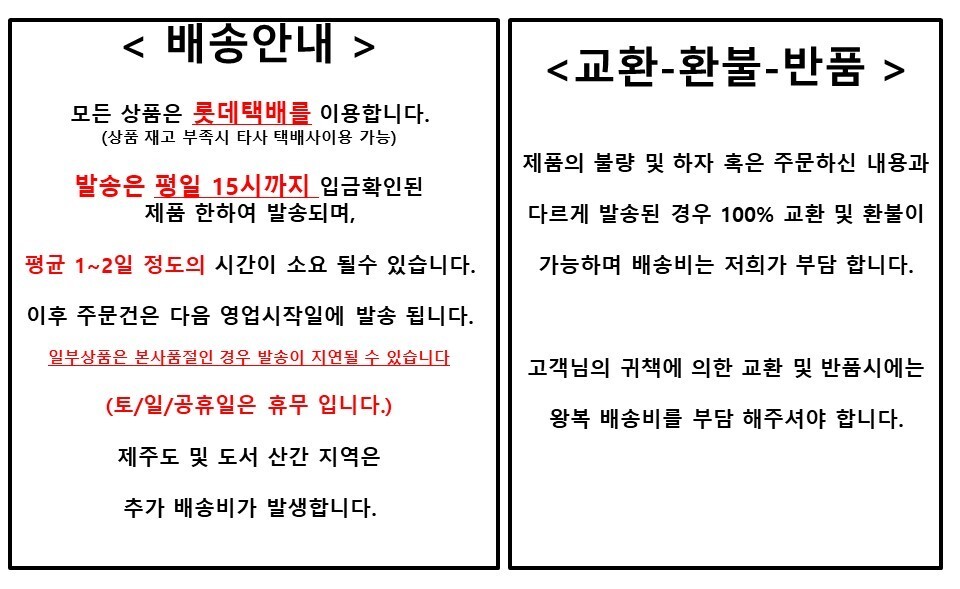 < 배송안내 >

모든 상품은 롯데택배를 이용합니다.
(상품 재고 부족시 타사 택배사이용 가능)

발송은 평일 15시까지 입금확인된 제품 한하여 발송되며,

평균 1~2일 정도의 시간이 소요 될수 있습니다.

이후 주문건은 다음 영업시작일에 발송 됩니다.

일부상품은 본사품절인 경우 발송이 지연될 수 있습니다

(토/일/공휴일은 휴무 입니다.)

제주도 및 도서 산간 지역은

추가 배송비가 발생합니다.

<교환-환불-반품 >

제품의 불량 및 하자 혹은 주문하신 내용과

다르게 발송된 경우 100% 교환 및 환불이

가능하며 배송비는 저희가 부담 합니다.

고객님의 귀책에 의한 교환 및 반품시에는

왕복 배송비를 부담 해주셔야 합니다.